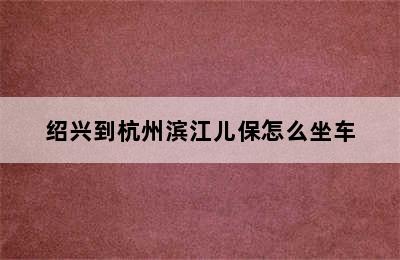 绍兴到杭州滨江儿保怎么坐车